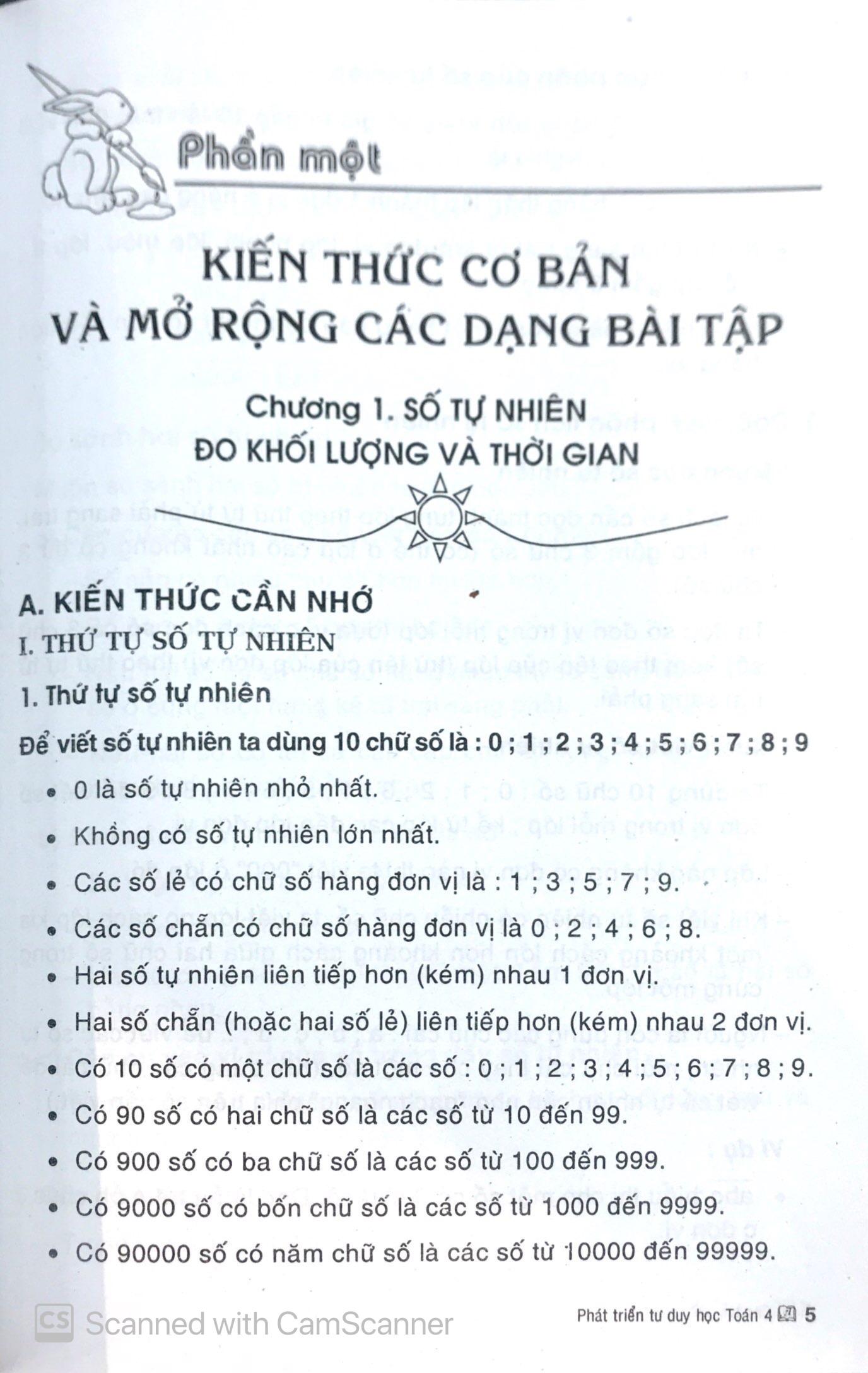 Phần một

KIẾN THỨC CƠ BẢN
VÀ MỞ RỘNG CÁC DẠNG BÀI TẬP

Chương 1. SỐ TỰ NHIÊN
ĐO KHỐI LƯỢNG VÀ THỜI GIAN

A. KIẾN THỨC CẦN NHỚ

I. THỨ TỰ SỐ TỰ NHIÊN

1. Thứ tự số tự nhiên

Để viết số tự nhiên ta dùng 10 chữ số là : 0 ; 1 ; 2 ; 3 ; 4 ; 5 ; 6 ; 7 ; 8 ; 9

• 0 là số tự nhiên nhỏ nhất.
• Không có số tự nhiên lớn nhất.
• Các số lẻ có chữ số hàng đơn vị là : 1 ; 3 ; 5 ; 7 ; 9.
• Các số chẵn có chữ số hàng đơn vị là 0 ; 2 ; 4 ; 6 ; 8.
• Hai số tự nhiên liên tiếp hơn (kém) nhau 1 đơn vị.
• Hai số chẵn (hoặc hai số lẻ) liên tiếp hơn (kém) nhau 2 đơn vị.
• Có 10 số có một chữ số là các số : 0 ; 1 ; 2 ; 3 ; 4 ; 5 ; 6 ; 7 ; 8 ; 9.
• Có 90 số có hai chữ số là các số từ 10 đến 99.
• Có 900 số có ba chữ số là các số từ 100 đến 999.
• Có 9000 số có bốn chữ số là các số từ 1000 đến 9999.
• Có 90000 số có năm chữ số là các số từ 10000 đến 99999.

Phát triển tư duy học Toán 4 5

Scanned with CamScanner